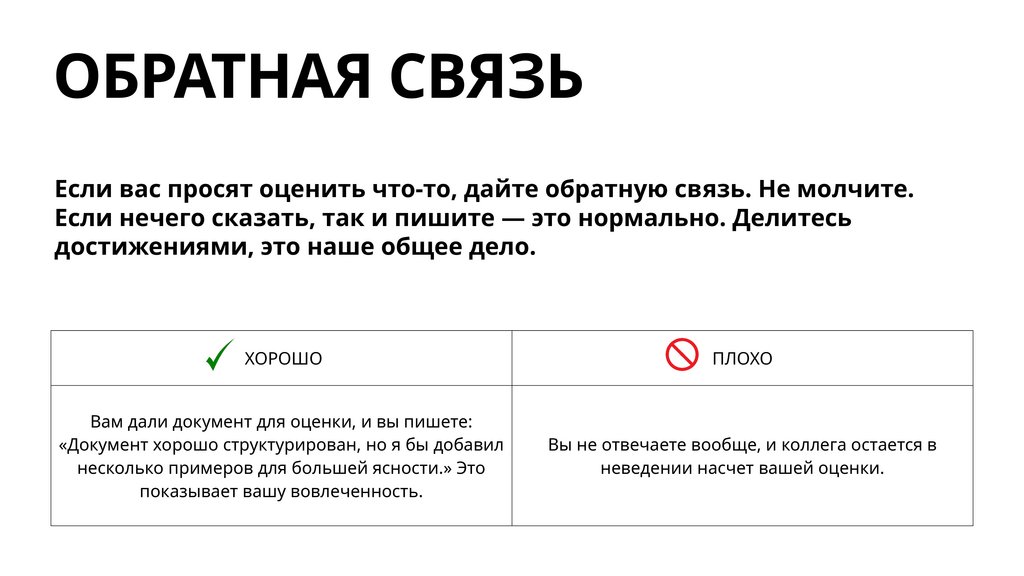 ОБРАТНАЯ СВЯЗЬ

Если вас просят оценить что-то, дайте обратную связь. Не молчите. Если нечего сказать, так и пишите — это нормально. Делитесь достижениями, это наше общее дело.

| ✓ ХОРОШО | ПЛОХО |
|---|---|
| Вам дали документ для оценки, и вы пишете: «Документ хорошо структурирован, но я бы добавил несколько примеров для большей ясности.» Это показывает вашу вовлеченность. | Вы не отвечаете вообще, и коллега остается в неведении насчет вашей оценки. |